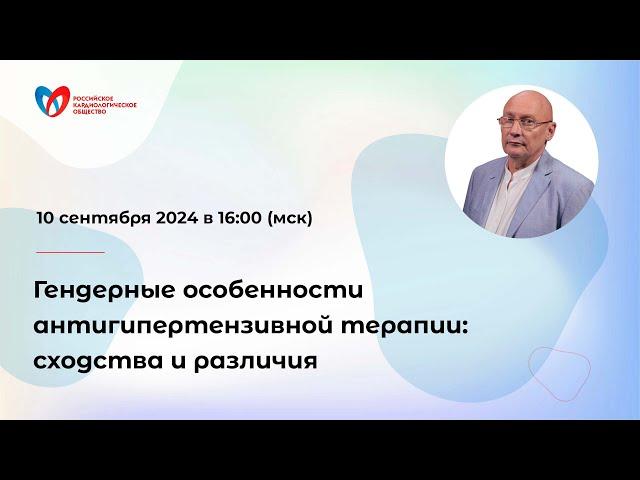 РОССИЙСКОЕ КАРДИОЛОГИЧЕСКОЕ ОБЩЕСТВО

10 сентября 2024 в 16:00 (мск)

Гендерные особенности антигипертензивной терапии: сходства и различия